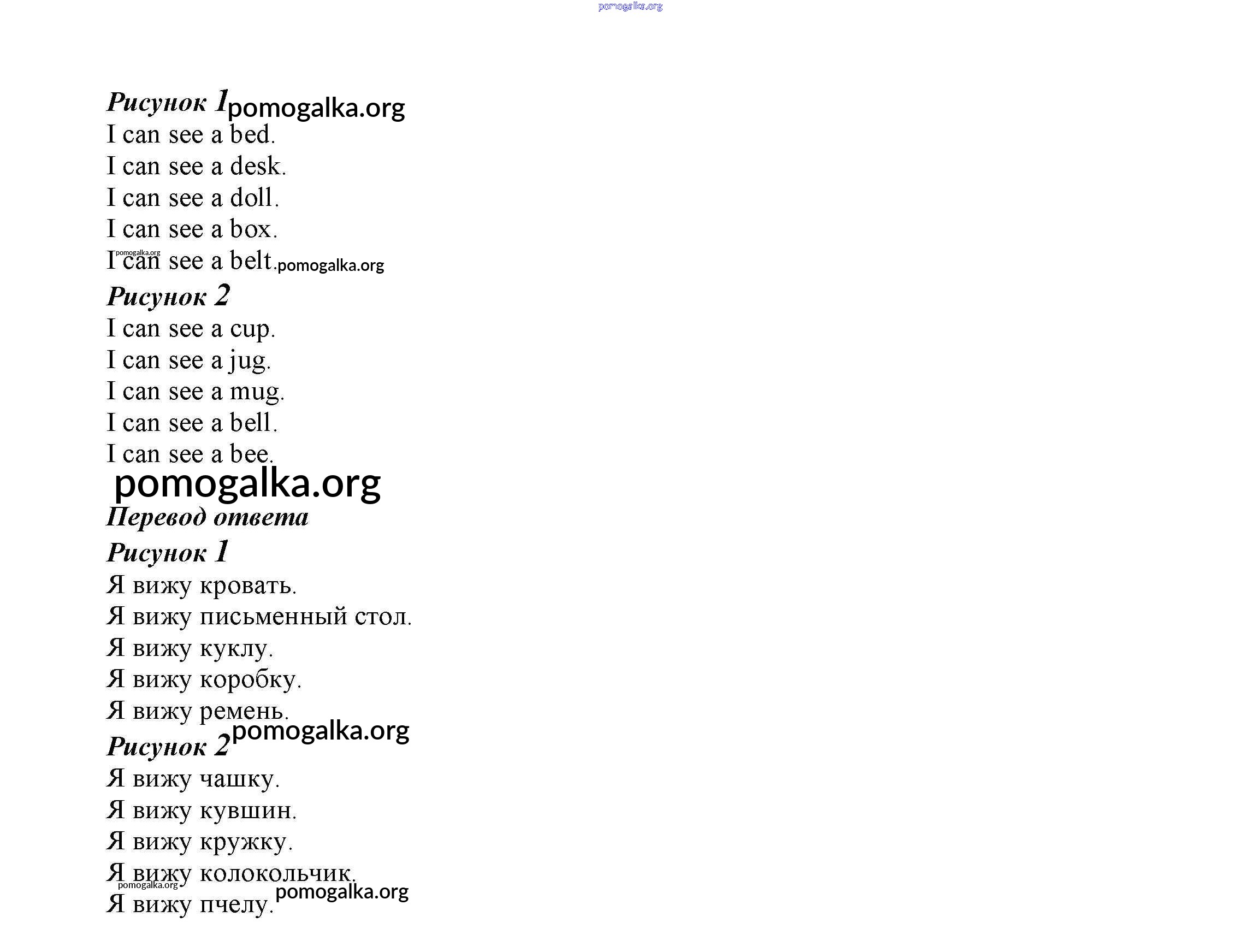 Рисунок 1

I can see a bed.
I can see a desk.
I can see a doll.
I can see a box.
I can see a belt.

Рисунок 2

I can see a cup.
I can see a jug.
I can see a mug.
I can see a bell.
I can see a bee.

Перевод ответа

Рисунок 1

Я вижу кровать.
Я вижу письменный стол.
Я вижу куклу.
Я вижу коробку.
Я вижу ремень.

Рисунок 2

Я вижу чашку.
Я вижу кувшин.
Я вижу кружку.
Я вижу колокольчик.
Я вижу пчелу.

pomogalka.org